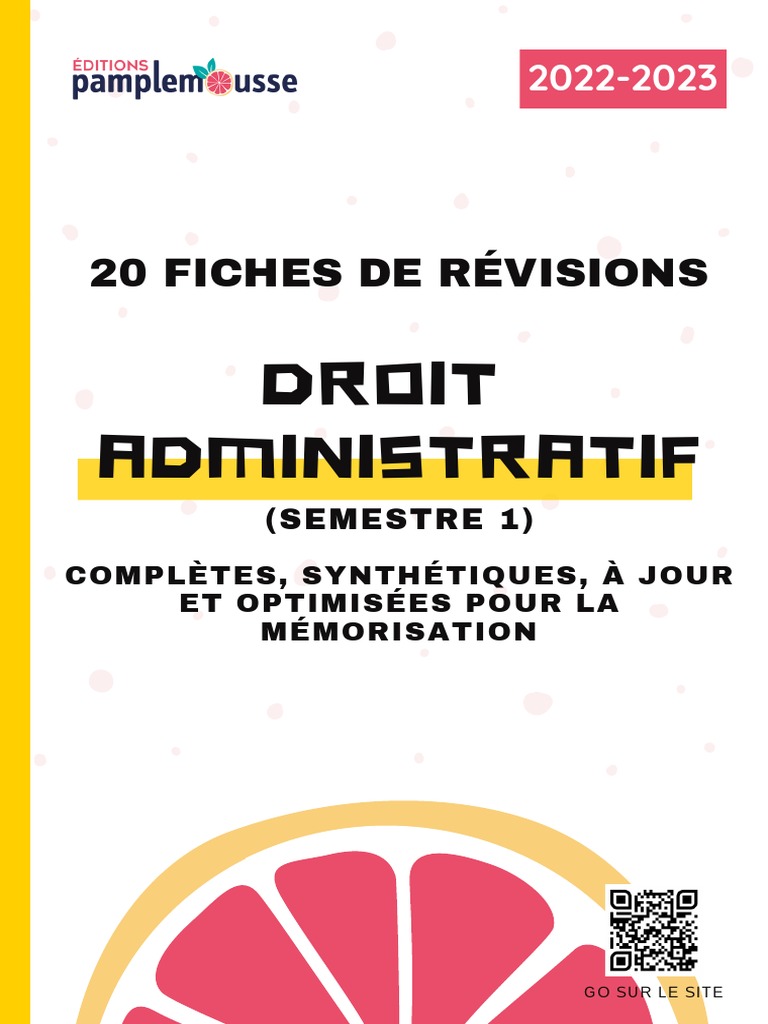 ÉDITIONS
pamplemousse

2022-2023

20 FICHES DE RÉVISIONS

DROIT
ADMINISTRATIF

(SEMESTRE 1)

COMPLÈTES, SYNTHÉTIQUES, À JOUR ET OPTIMISÉES POUR LA MÉMORISATION

GO SUR LE SITE